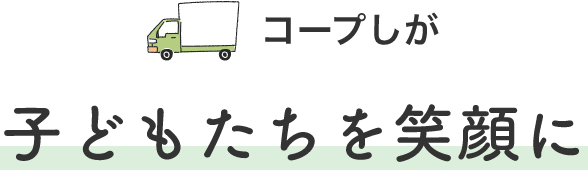 コープしが

子どもたちを笑顔に